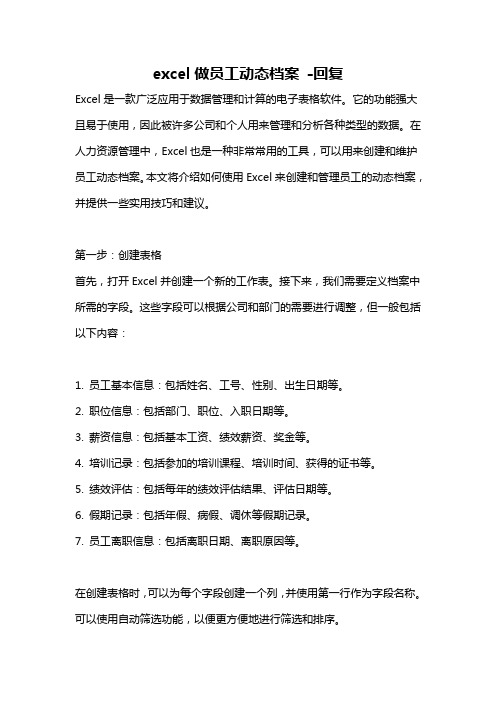 excel 做员工动态档案 -回复

Excel 是一款广泛应用于数据管理和计算的电子表格软件。它的功能强大且易于使用，因此被许多公司和个人用来管理和分析各种类型的数据。在人力资源管理中，Excel 也是一种非常常用的工具，可以用来创建和维护员工动态档案。本文将介绍如何使用 Excel 来创建和管理员工的动态档案，并提供一些实用技巧和建议。

第一步：创建表格

首先，打开 Excel 并创建一个新的工作表。接下来，我们需要定义档案中所需的字段。这些字段可以根据公司和部门的需要进行调整，但一般包括以下内容：

1. 员工基本信息：包括姓名、工号、性别、出生日期等。
2. 职位信息：包括部门、职位、入职日期等。
3. 薪资信息：包括基本工资、绩效薪资、奖金等。
4. 培训记录：包括参加的培训课程、培训时间、获得的证书等。
5. 绩效评估：包括每年的绩效评估结果、评估日期等。
6. 假期记录：包括年假、病假、调休等假期记录。
7. 员工离职信息：包括离职日期、离职原因等。

在创建表格时，可以为每个字段创建一个列，并使用第一行作为字段名称。可以使用自动筛选功能，以便更方便地进行筛选和排序。